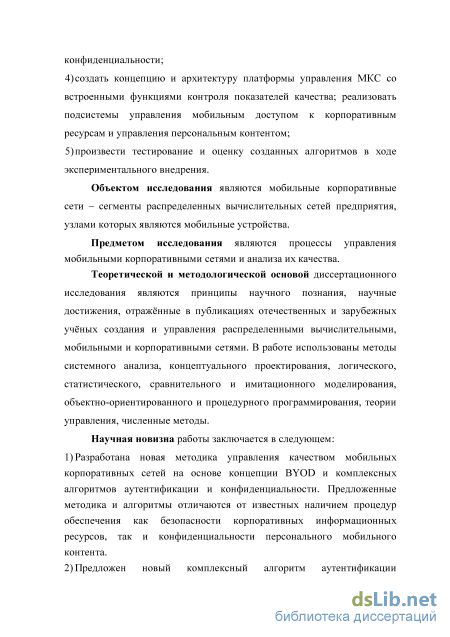 конфиденциальности;

4) создать концепцию и архитектуру платформы управления МКС со встроенными функциями контроля показателей качества; реализовать подсистемы управления мобильным доступом к корпоративным ресурсам и управления персональным контентом;

5) произвести тестирование и оценку созданных алгоритмов в ходе экспериментального внедрения.

Объектом исследования являются мобильные корпоративные сети – сегменты распределенных вычислительных сетей предприятия, узлами которых являются мобильные устройства.

Предметом исследования являются процессы управления мобильными корпоративными сетями и анализа их качества.

Теоретической и методологической основой диссертационного исследования являются принципы научного познания, научные достижения, отражённые в публикациях отечественных и зарубежных учёных создания и управления распределенными вычислительными, мобильными и корпоративными сетями. В работе использованы методы системного анализа, концептуального проектирования, логического, статистического, сравнительного и имитационного моделирования, объектно-ориентированного и процедурного программирования, теории управления, численные методы.

Научная новизна работы заключается в следующем:

1) Разработана новая методика управления качеством мобильных корпоративных сетей на основе концепции BYOD и комплексных алгоритмов аутентификации и конфиденциальности. Предложенные методика и алгоритмы отличаются от известных наличием процедур обеспечения как безопасности корпоративных информационных ресурсов, так и конфиденциальности персонального мобильного контента.

2) Предложен новый комплексный алгоритм аутентификации

dsLib.net
библиотека диссертаций